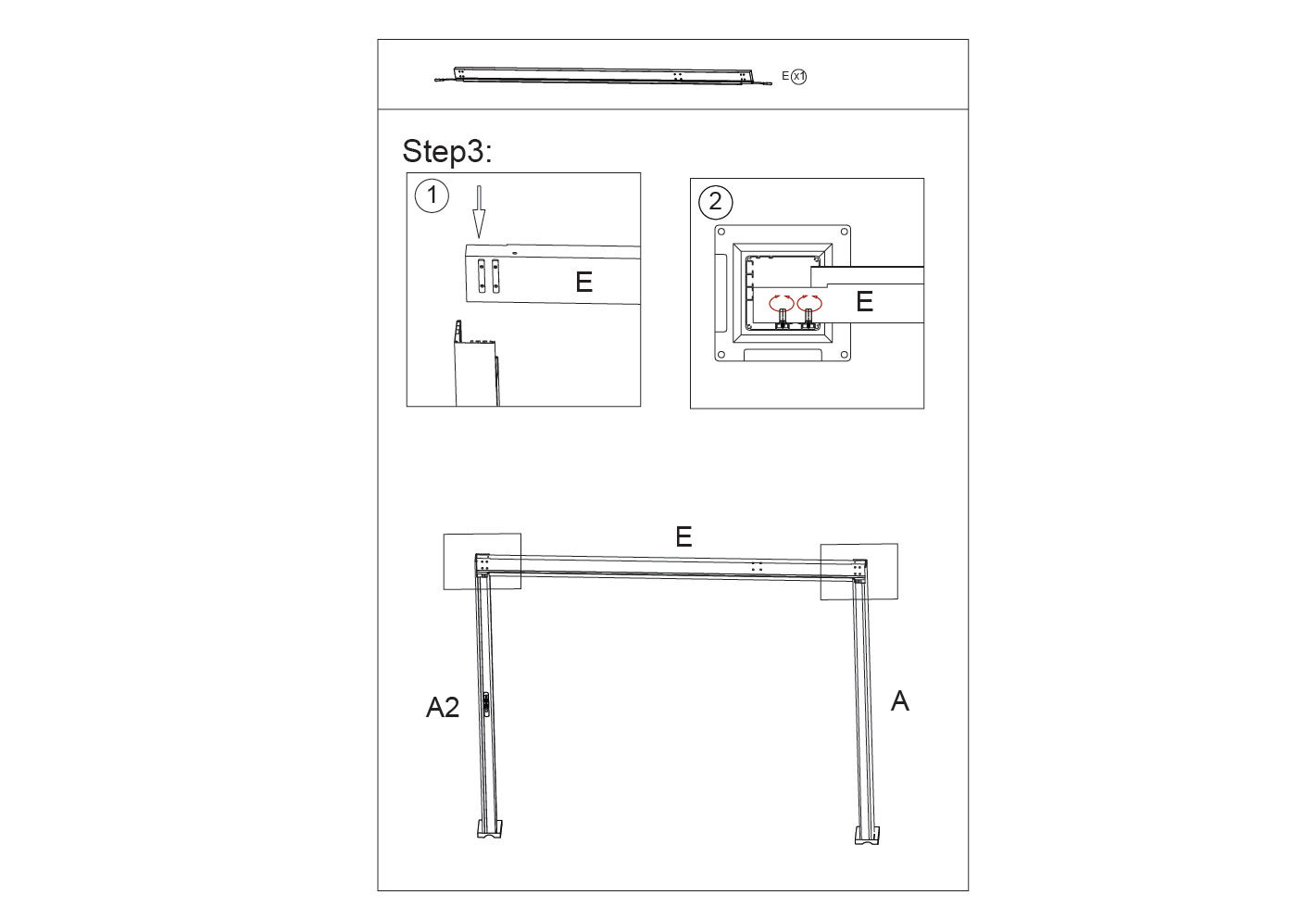 E x1

Step3:

1

E

2

E

E

A2

A